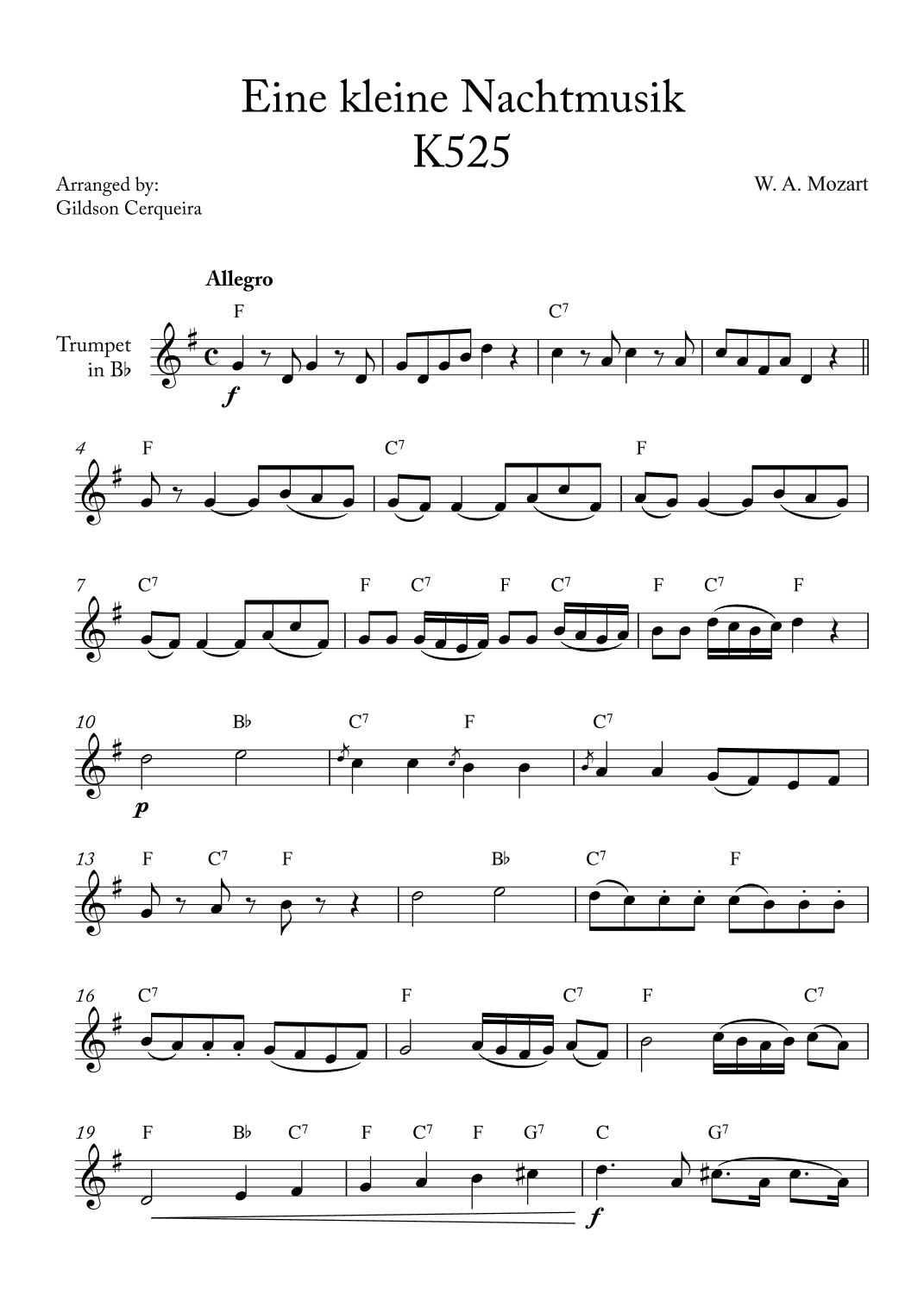 Eine kleine Nachtmusik
K525

Arranged by:
Gildson Cerqueira

W. A. Mozart

Allegro

Trumpet
in B♭

F C$^{7}$

f

4 F C$^{7}$ F

7 C$^{7}$ F C$^{7}$ F C$^{7}$ F C$^{7}$ F

10 B♭ C$^{7}$ F C$^{7}$

p

13 F C$^{7}$ F B♭ C$^{7}$ F

16 C$^{7}$ F C$^{7}$ F C$^{7}$

19 F B♭ C$^{7}$ F C$^{7}$ F G$^{7}$ C G$^{7}$

f